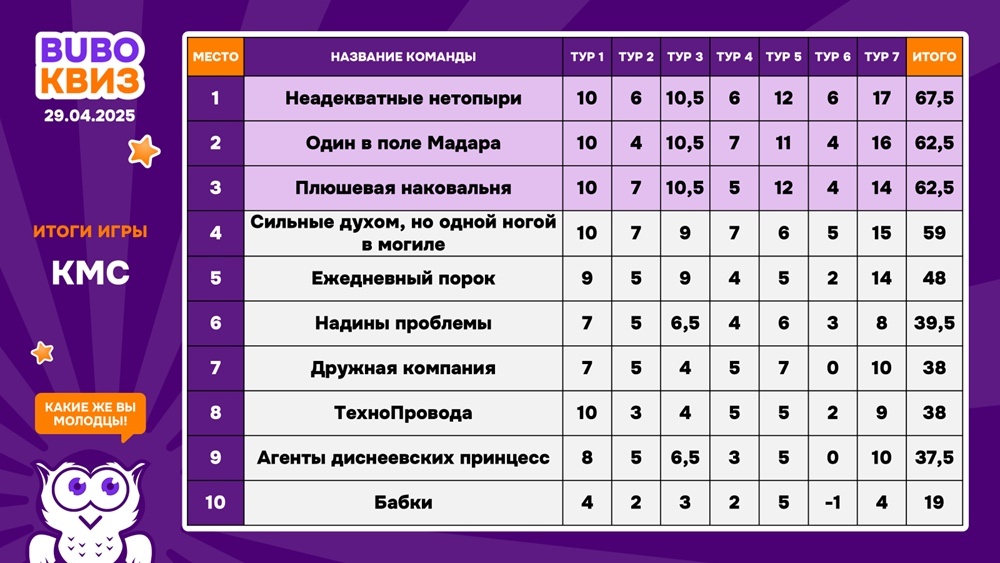 BUBO
КВИЗ
29.04.2025

ИТОГИ ИГРЫ

КМС

КАКИЕ ЖЕ ВЫ МОЛОДЦЫ!

| МЕСТО | НАЗВАНИЕ КОМАНДЫ | ТУР 1 | ТУР 2 | ТУР 3 | ТУР 4 | ТУР 5 | ТУР 6 | ТУР 7 | ИТОГО |
|---|---|---|---|---|---|---|---|---|---|
| 1 | Неадекватные нетопыри | 10 | 6 | 10,5 | 6 | 12 | 6 | 17 | 67,5 |
| 2 | Один в поле Мадара | 10 | 4 | 10,5 | 7 | 11 | 4 | 16 | 62,5 |
| 3 | Плюшевая наковальня | 10 | 7 | 10,5 | 5 | 12 | 4 | 14 | 62,5 |
| 4 | Сильные духом, но одной ногой в могиле | 10 | 7 | 9 | 7 | 6 | 5 | 15 | 59 |
| 5 | Ежедневный порок | 9 | 5 | 9 | 4 | 5 | 2 | 14 | 48 |
| 6 | Надины проблемы | 7 | 5 | 6,5 | 4 | 6 | 3 | 8 | 39,5 |
| 7 | Дружная компания | 7 | 5 | 4 | 5 | 7 | 0 | 10 | 38 |
| 8 | ТехноПровода | 10 | 3 | 4 | 5 | 5 | 2 | 9 | 38 |
| 9 | Агенты диснеевских принцесс | 8 | 5 | 6,5 | 3 | 5 | 0 | 10 | 37,5 |
| 10 | Бабки | 4 | 2 | 3 | 2 | 5 | -1 | 4 | 19 |